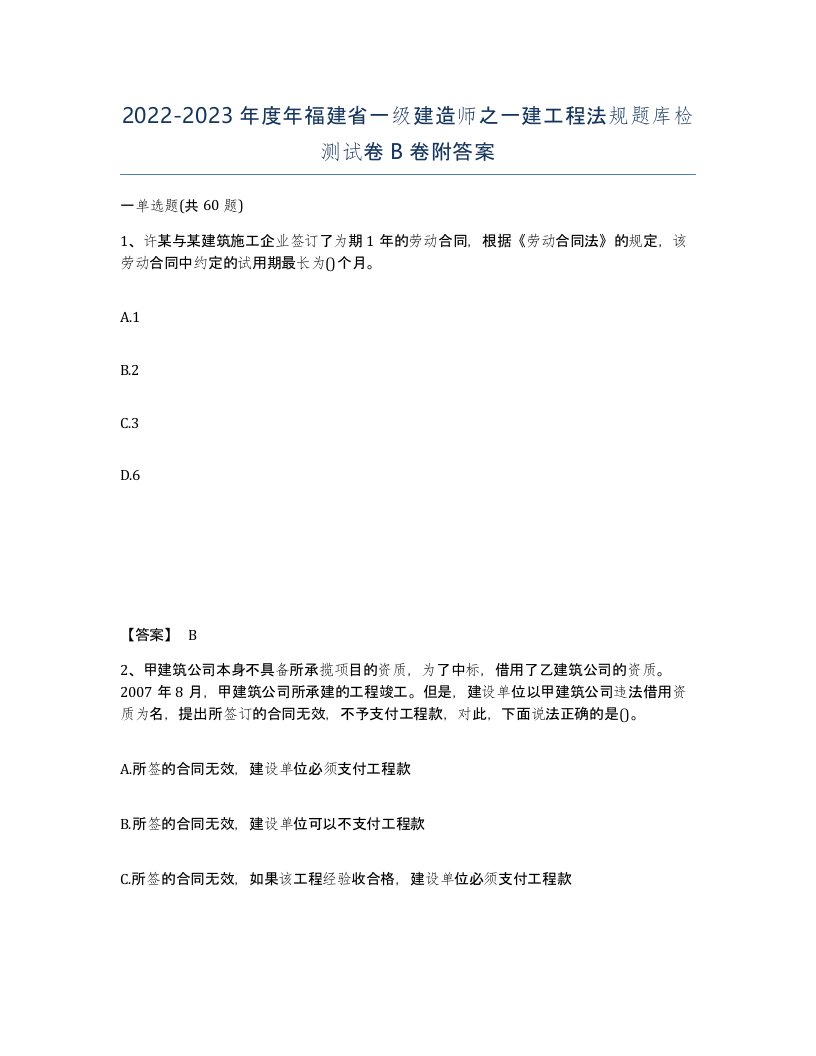 2022-2023年度年福建省一级建造师之一建工程法规题库检测试卷B卷附答案

一单选题(共60题)

1、许某与某建筑施工企业签订了为期1年的劳动合同，根据《劳动合同法》的规定，该劳动合同中约定的试用期最长为()个月。

A.1

B.2

C.3

D.6

【答案】 B

2、甲建筑公司本身不具备所承揽项目的资质，为了中标，借用了乙建筑公司的资质。2007年8月，甲建筑公司所承建的工程竣工。但是，建设单位以甲建筑公司违法借用资质为名，提出所签订的合同无效，不予支付工程款，对此，下面说法正确的是()。

A.所签的合同无效，建设单位必须支付工程款

B.所签的合同无效，建设单位可以不支付工程款

C.所签的合同无效，如果该工程经验收合格，建设单位必须支付工程款